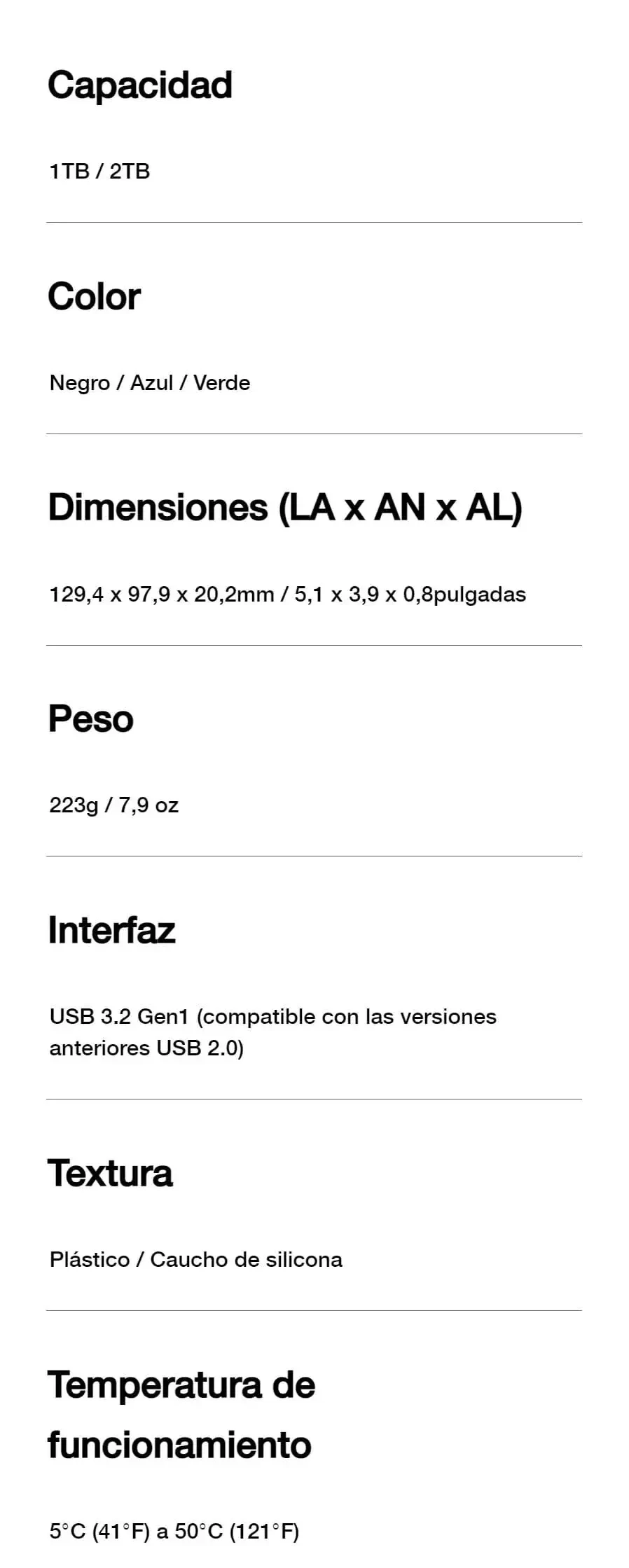 Capacidad

1TB / 2TB

Color

Negro / Azul / Verde

Dimensiones (LA x AN x AL)

129,4 x 97,9 x 20,2mm / 5,1 x 3,9 x 0,8pulgadas

Peso

223g / 7,9 oz

Interfaz

USB 3.2 Gen1 (compatible con las versiones anteriores USB 2.0)

Textura

Plástico / Caucho de silicona

Temperatura de funcionamiento

5°C (41°F) a 50°C (121°F)